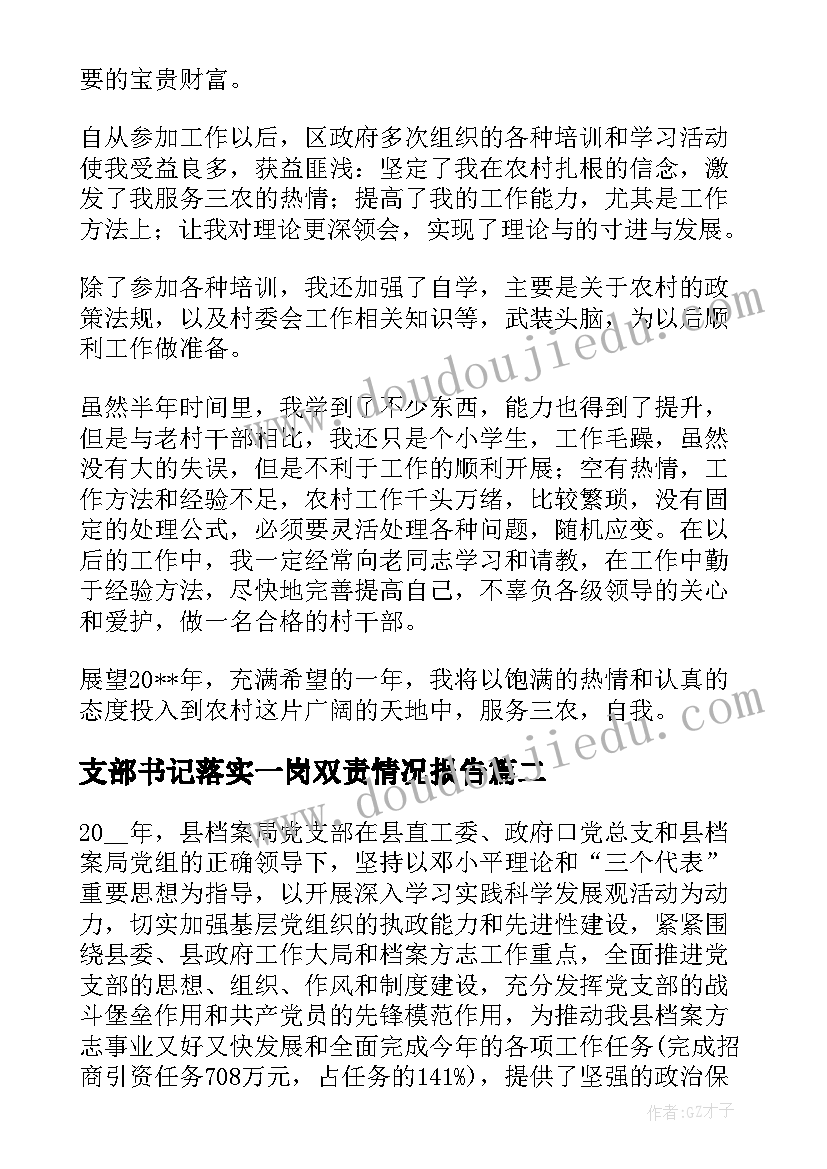 要的宝贵财富。

自从参加工作以后，区政府多次组织的各种培训和学习活动使我受益良多，获益匪浅：坚定了我在农村扎根的信念，激发了我服务三农的热情；提高了我的工作能力，尤其是工作方法上；让我对理论更深领会，实现了理论与的寸进与发展。

除了参加各种培训，我还加强了自学，主要是关于农村的政策法规，以及村委会工作相关知识等，武装头脑，为以后顺利工作做准备。

虽然半年时间里，我学到了不少东西，能力也得到了提升，但是与老村干部相比，我还只是个小学生，工作毛躁，虽然没有大的失误，但是不利于工作的顺利开展；空有热情，工作方法和经验不足，农村工作千头万绪，比较繁琐，没有固定的处理公式，必须要灵活处理各种问题，随机应变。在以后的工作中，我一定经常向老同志学习和请教，在工作中勤于经验方法，尽快地完善提高自己，不辜负各级领导的关心和爱护，做一名合格的村干部。

展望20**年，充满希望的一年，我将以饱满的热情和认真的态度投入到农村这片广阔的天地中，服务三农，自我。

支部书记落实一岗双责情况报告篇二

20__年，县档案局党支部在县直工委、政府口党总支和县档案局党组的正确领导下，坚持以邓小平理论和“三个代表”重要思想为指导，以开展深入学习实践科学发展观活动为动力，切实加强基层党组织的执政能力和先进性建设，紧紧围绕县委、县政府工作大局和档案方志工作重点，全面推进党支部的思想、组织、作风和制度建设，充分发挥党支部的战斗堡垒作用和共产党员的先锋模范作用，为推动我县档案方志事业又好又快发展和全面完成今年的各项工作任务(完成招商引资任务708万元，占任务的141%)，提供了坚强的政治保

www.doudoujiedu.com

www.doudoujiedu.com

作者:GZ才子